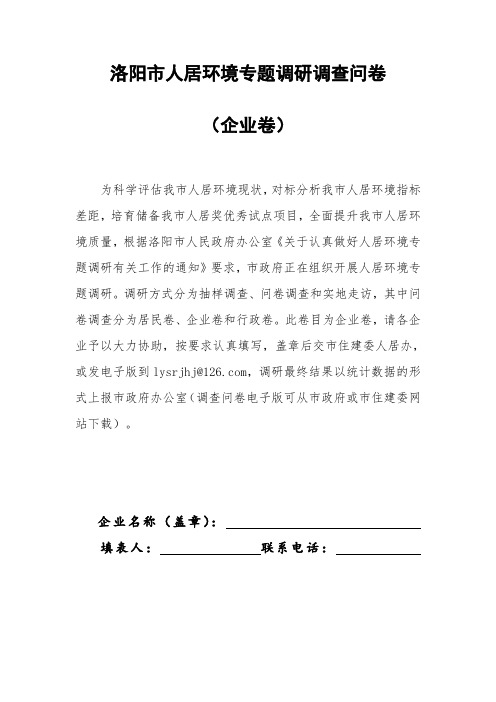 洛阳市人居环境专题调研调查问卷

（企业卷）

为科学评估我市人居环境现状，对标分析我市人居环境指标差距，培育储备我市人居奖优秀试点项目，全面提升我市人居环境质量，根据洛阳市人民政府办公室《关于认真做好人居环境专题调研有关工作的通知》要求，市政府正在组织开展人居环境专题调研。调研方式分为抽样调查、问卷调查和实地走访，其中问卷调查分为居民卷、企业卷和行政卷。此卷目为企业卷，请各企业予以大力协助，按要求认真填写，盖章后交市住建委人居办，或发电子版到 lysrjhj@126.com，调研最终结果以统计数据的形式上报市政府办公室（调查问卷电子版可从市政府或市住建委网站下载）。

企业名称（盖章）：

填表人：　　　　　　联系电话：